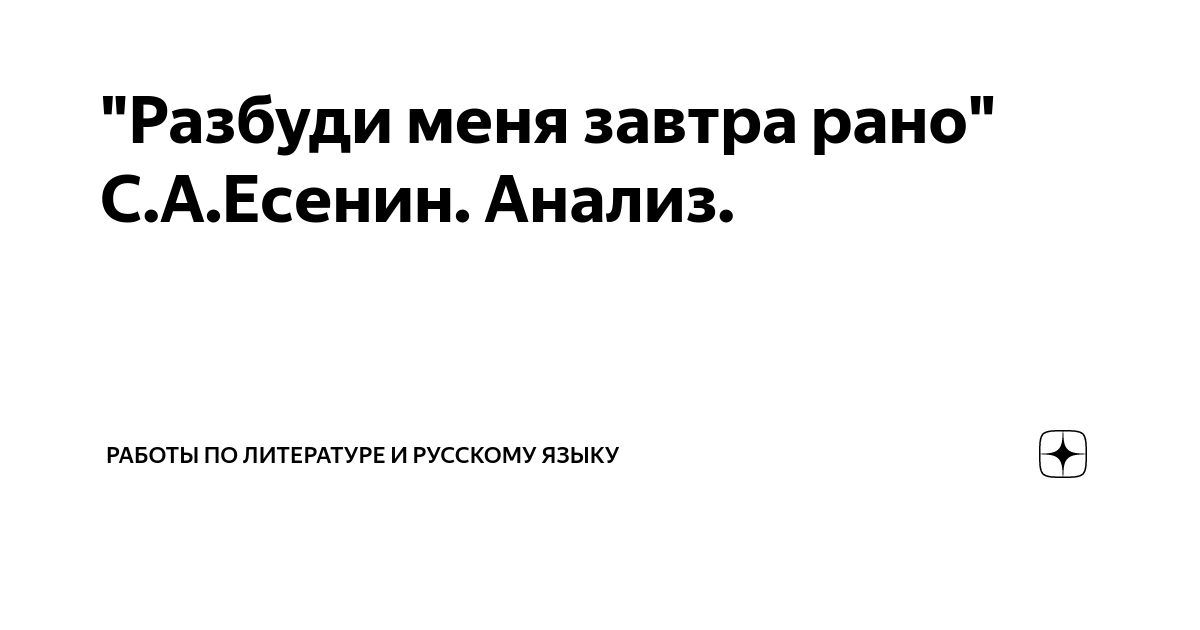 "Разбуди меня завтра рано" С.А.Есенин. Анализ.

РАБОТЫ ПО ЛИТЕРАТУРЕ И РУССКОМУ ЯЗЫКУ